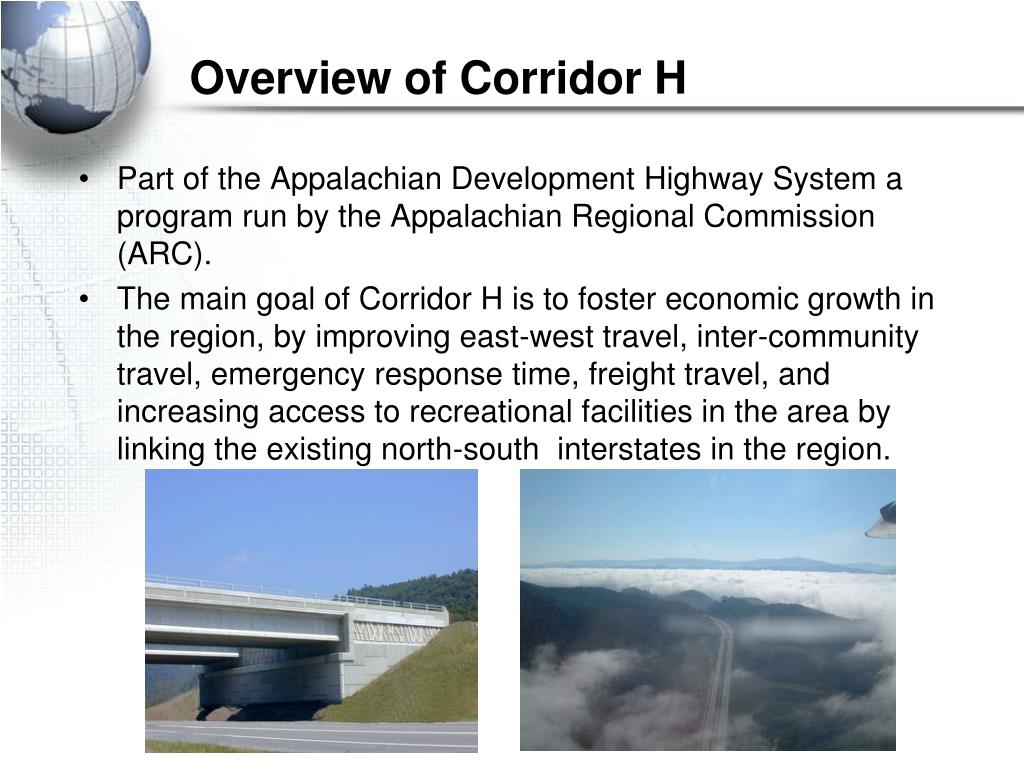 Overview of Corridor H

• Part of the Appalachian Development Highway System a program run by the Appalachian Regional Commission (ARC).

• The main goal of Corridor H is to foster economic growth in the region, by improving east-west travel, inter-community travel, emergency response time, freight travel, and increasing access to recreational facilities in the area by linking the existing north-south interstates in the region.